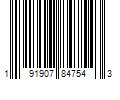 1 91907 84754 3